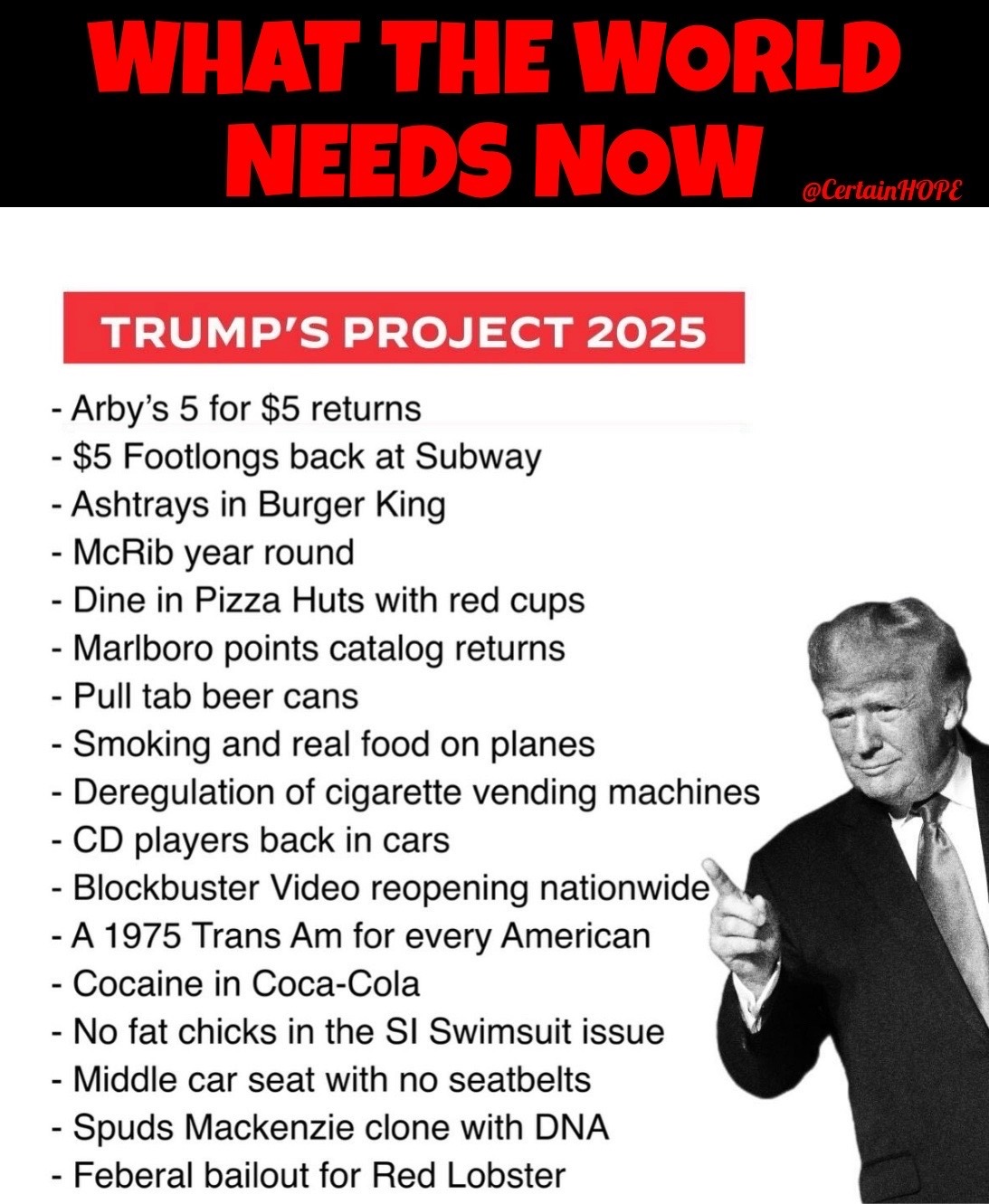 WHAT THE WORLD NEEDS NOW

@CertainHOPE

TRUMP'S PROJECT 2025

- Arby's 5 for \$5 returns
- \$5 Footlongs back at Subway
- Ashtrays in Burger King
- McRib year round
- Dine in Pizza Huts with red cups
- Marlboro points catalog returns
- Pull tab beer cans
- Smoking and real food on planes
- Deregulation of cigarette vending machines
- CD players back in cars
- Blockbuster Video reopening nationwide
- A 1975 Trans Am for every American
- Cocaine in Coca-Cola
- No fat chicks in the SI Swimsuit issue
- Middle car seat with no seatbelts
- Spuds Mackenzie clone with DNA
- Feberal bailout for Red Lobster